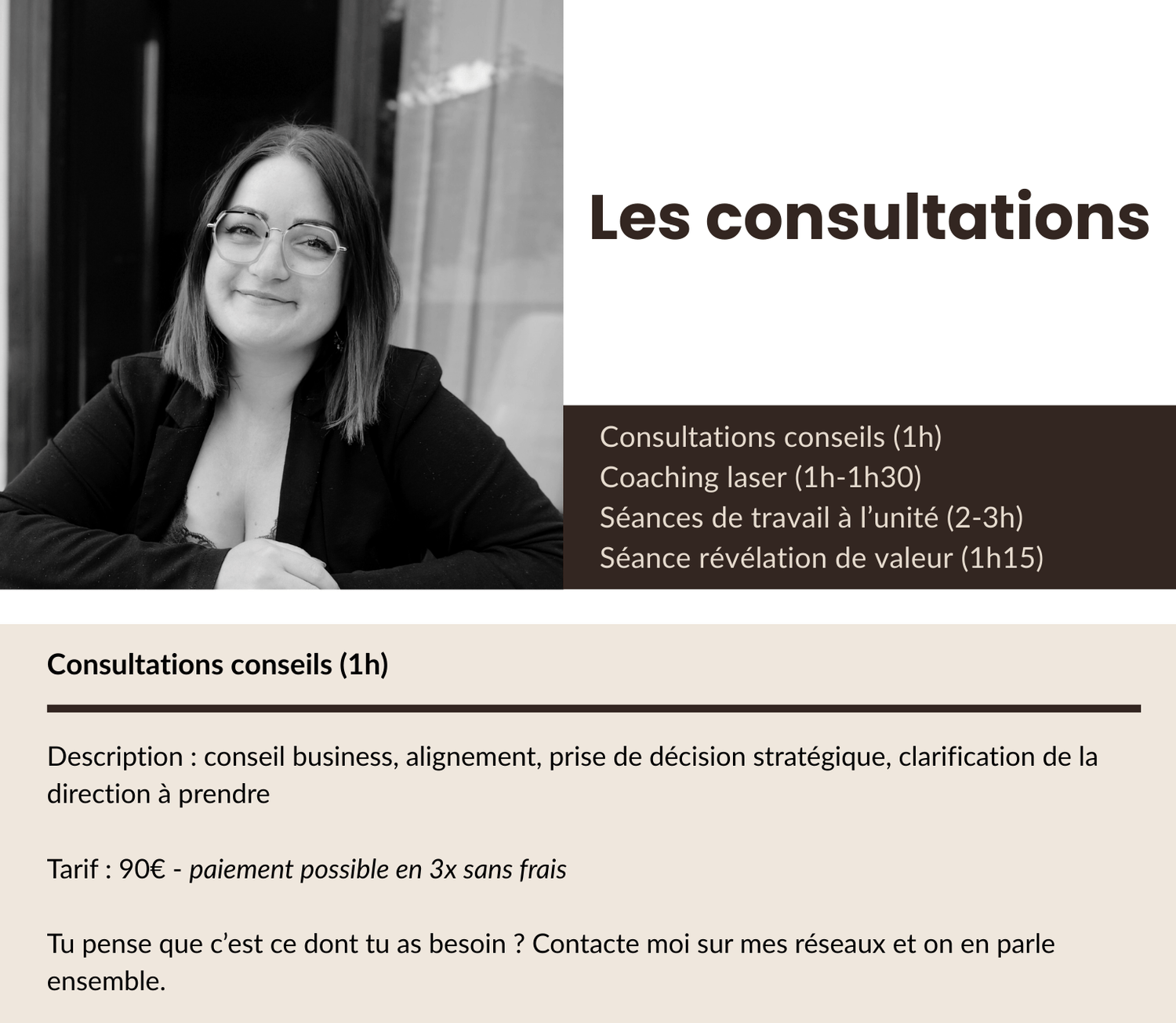 Les consultations

Consultations conseils (1h)
Coaching laser (1h-1h30)
Séances de travail à l'unité (2-3h)
Séance révélation de valeur (1h15)

Consultations conseils (1h)

Description : conseil business, alignement, prise de décision stratégique, clarification de la direction à prendre

Tarif : 90€ - paiement possible en 3x sans frais

Tu pense que c'est ce dont tu as besoin ? Contacte moi sur mes réseaux et on en parle ensemble.